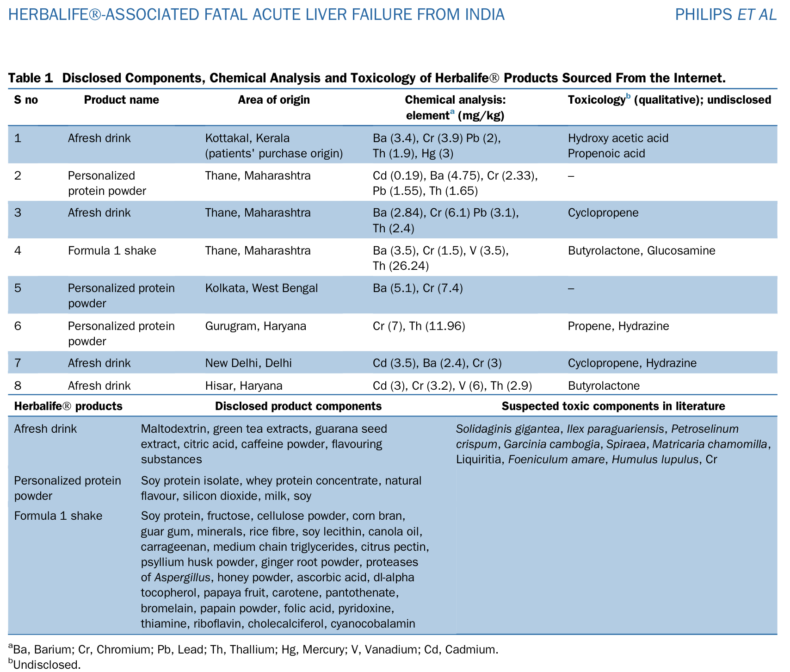 HERBALIFE®-ASSOCIATED FATAL ACUTE LIVER FAILURE FROM INDIA

PHILIPS ET AL

Table 1 Disclosed Components, Chemical Analysis and Toxicology of Herbalife® Products Sourced From the Internet.

| S no | Product name | Area of origin | Chemical analysis: element$^a$ (mg/kg) | Toxicology$^b$ (qualitative); undisclosed |
|---|---|---|---|---|
| 1 | Afresh drink | Kottakal, Kerala (patients' purchase origin) | Ba (3.4), Cr (3.9) Pb (2), Th (1.9), Hg (3) | Hydroxy acetic acid Propenoic acid |
| 2 | Personalized protein powder | Thane, Maharashtra | Cd (0.19), Ba (4.75), Cr (2.33), Pb (1.55), Th (1.65) | – |
| 3 | Afresh drink | Thane, Maharashtra | Ba (2.84), Cr (6.1) Pb (3.1), Th (2.4) | Cyclopropene |
| 4 | Formula 1 shake | Thane, Maharashtra | Ba (3.5), Cr (1.5), V (3.5), Th (26.24) | Butyrolactone, Glucosamine |
| 5 | Personalized protein powder | Kolkata, West Bengal | Ba (5.1), Cr (7.4) | – |
| 6 | Personalized protein powder | Gurugram, Haryana | Cr (7), Th (11.96) | Propene, Hydrazine |
| 7 | Afresh drink | New Delhi, Delhi | Cd (3.5), Ba (2.4), Cr (3) | Cyclopropene, Hydrazine |
| 8 | Afresh drink | Hisar, Haryana | Cd (3), Cr (3.2), V (6), Th (2.9) | Butyrolactone |

| Herbalife® products | Disclosed product components | Suspected toxic components in literature |
|---|---|---|
| Afresh drink | Maltodextrin, green tea extracts, guarana seed extract, citric acid, caffeine powder, flavouring substances | Solidaginis gigantea, Ilex paraguariensis, Petroselinum crispum, Garcinia cambogia, Spiraea, Matricaria chamomilla, Liquiritia, Foeniculum amare, Humulus lupulus, Cr |
| Personalized protein powder | Soy protein isolate, whey protein concentrate, natural flavour, silicon dioxide, milk, soy | |
| Formula 1 shake | Soy protein, fructose, cellulose powder, corn bran, guar gum, minerals, rice fibre, soy lecithin, canola oil, carrageenan, medium chain triglycerides, citrus pectin, psyllium husk powder, ginger root powder, proteases of Aspergillus, honey powder, ascorbic acid, dl-alpha tocopherol, papaya fruit, carotene, pantothenate, bromelain, papain powder, folic acid, pyridoxine, thiamine, riboflavin, cholecalciferol, cyanocobalamin | |

$^a$Ba, Barium; Cr, Chromium; Pb, Lead; Th, Thallium; Hg, Mercury; V, Vanadium; Cd, Cadmium.
$^b$Undisclosed.